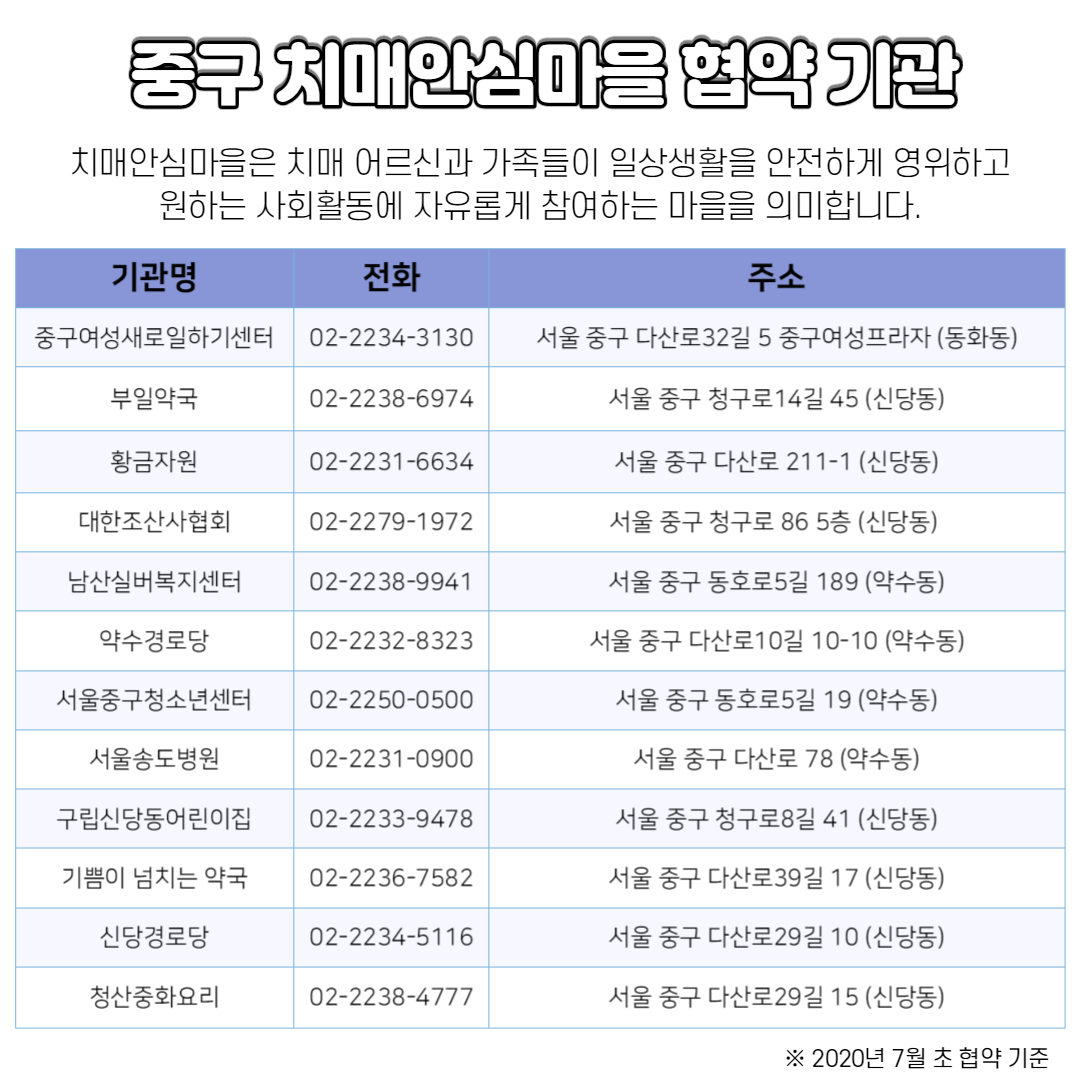 중구 치매안심마을 협약 기관

치매안심마을은 치매 어르신과 가족들이 일상생활을 안전하게 영위하고 원하는 사회활동에 자유롭게 참여하는 마을을 의미합니다.

| 기관명 | 전화 | 주소 |
|---|---|---|
| 중구여성새로일하기센터 | 02-2234-3130 | 서울 중구 다산로32길 5 중구여성프라자 (동화동) |
| 부일약국 | 02-2238-6974 | 서울 중구 청구로14길 45 (신당동) |
| 황금자원 | 02-2231-6634 | 서울 중구 다산로 211-1 (신당동) |
| 대한조산사협회 | 02-2279-1972 | 서울 중구 청구로 86 5층 (신당동) |
| 남산실버복지센터 | 02-2238-9941 | 서울 중구 동호로5길 189 (약수동) |
| 약수경로당 | 02-2232-8323 | 서울 중구 다산로10길 10-10 (약수동) |
| 서울중구청소년센터 | 02-2250-0500 | 서울 중구 동호로5길 19 (약수동) |
| 서울송도병원 | 02-2231-0900 | 서울 중구 다산로 78 (약수동) |
| 구립신당동어린이집 | 02-2233-9478 | 서울 중구 청구로8길 41 (신당동) |
| 기쁨이 넘치는 약국 | 02-2236-7582 | 서울 중구 다산로39길 17 (신당동) |
| 신당경로당 | 02-2234-5116 | 서울 중구 다산로29길 10 (신당동) |
| 청산중화요리 | 02-2238-4777 | 서울 중구 다산로29길 15 (신당동) |

※ 2020년 7월 초 협약 기준